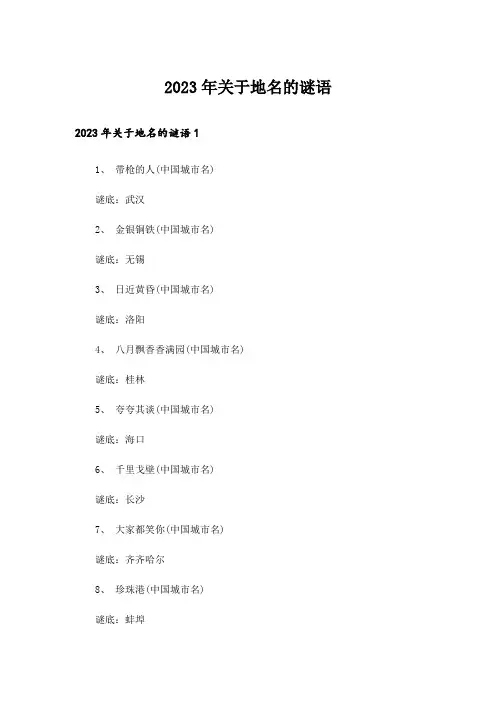 2023年关于地名的谜语

2023年关于地名的谜语1

1、 带枪的人(中国城市名)

谜底：武汉

2、 金银铜铁(中国城市名)

谜底：无锡

3、 日近黄昏(中国城市名)

谜底：洛阳

4、 八月飘香香满园(中国城市名)

谜底：桂林

5、 夸夸其谈(中国城市名)

谜底：海口

6、 千里戈壁(中国城市名)

谜底：长沙

7、 大家都笑你(中国城市名)

谜底：齐齐哈尔

8、 珍珠港(中国城市名)

谜底：蚌埠